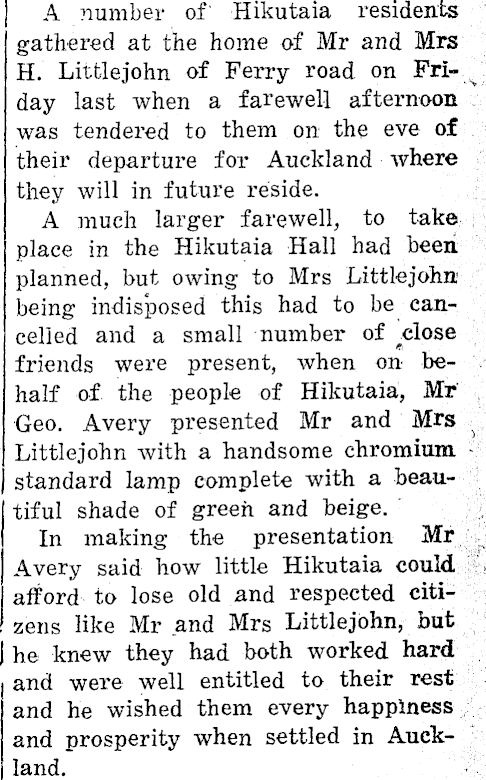 A number of Hikutaia residents gathered at the home of Mr and Mrs H. Littlejohn of Ferry road on Friday last when a farewell afternoon was tendered to them on the eve of their departure for Auckland where they will in future reside.

A much larger farewell, to take place in the Hikutaia Hall had been planned, but owing to Mrs Littlejohn being indisposed this had to be cancelled and a small number of close friends were present, when on behalf of the people of Hikutaia, Mr Geo. Avery presented Mr and Mrs Littlejohn with a handsome chromium standard lamp complete with a beautiful shade of green and beige.

In making the presentation Mr Avery said how little Hikutaia could afford to lose old and respected citizens like Mr and Mrs Littlejohn, but he knew they had both worked hard and were well entitled to their rest and he wished them every happiness and prosperity when settled in Auckland.